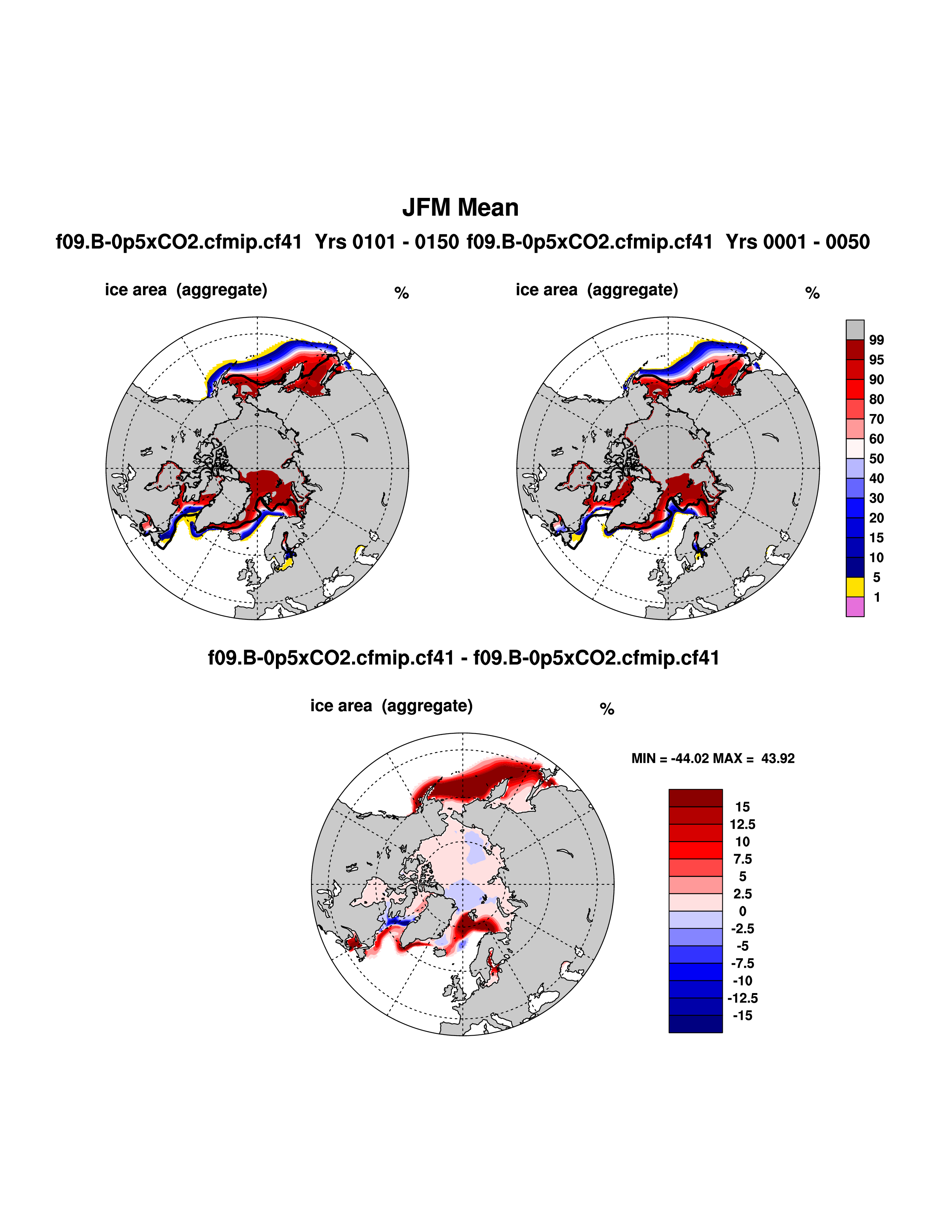 JFM Mean

f09.B-0p5xCO2.cfmip.cf41 Yrs 0101 - 0150 f09.B-0p5xCO2.cfmip.cf41 Yrs 0001 - 0050

ice area (aggregate) %

ice area (aggregate) %

99
95
90
80
70
60
50
40
30
20
15
10
5
1

f09.B-0p5xCO2.cfmip.cf41 - f09.B-0p5xCO2.cfmip.cf41

ice area (aggregate) %

MIN = -44.02 MAX = 43.92

15
12.5
10
7.5
5
2.5
0
-2.5
-5
-7.5
-10
-12.5
-15